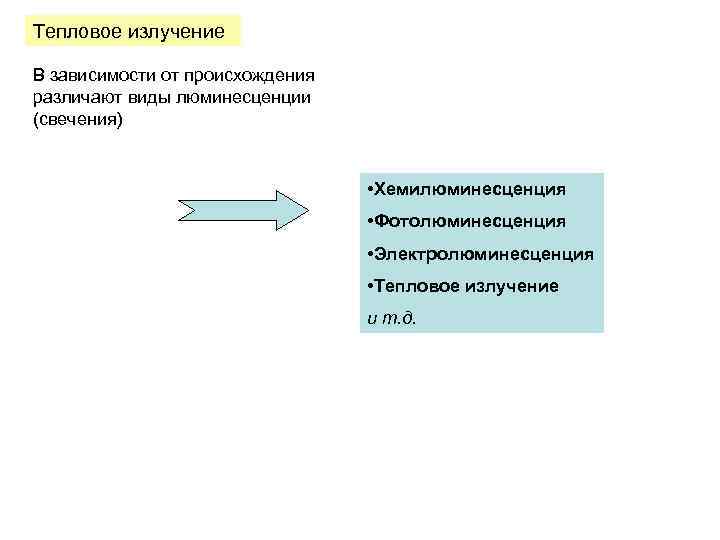 Тепловое излучение

В зависимости от происхождения различают виды люминесценции (свечения)

• Хемилюминесценция
• Фотолюминесценция
• Электролюминесценция
• Тепловое излучение
и т.д.